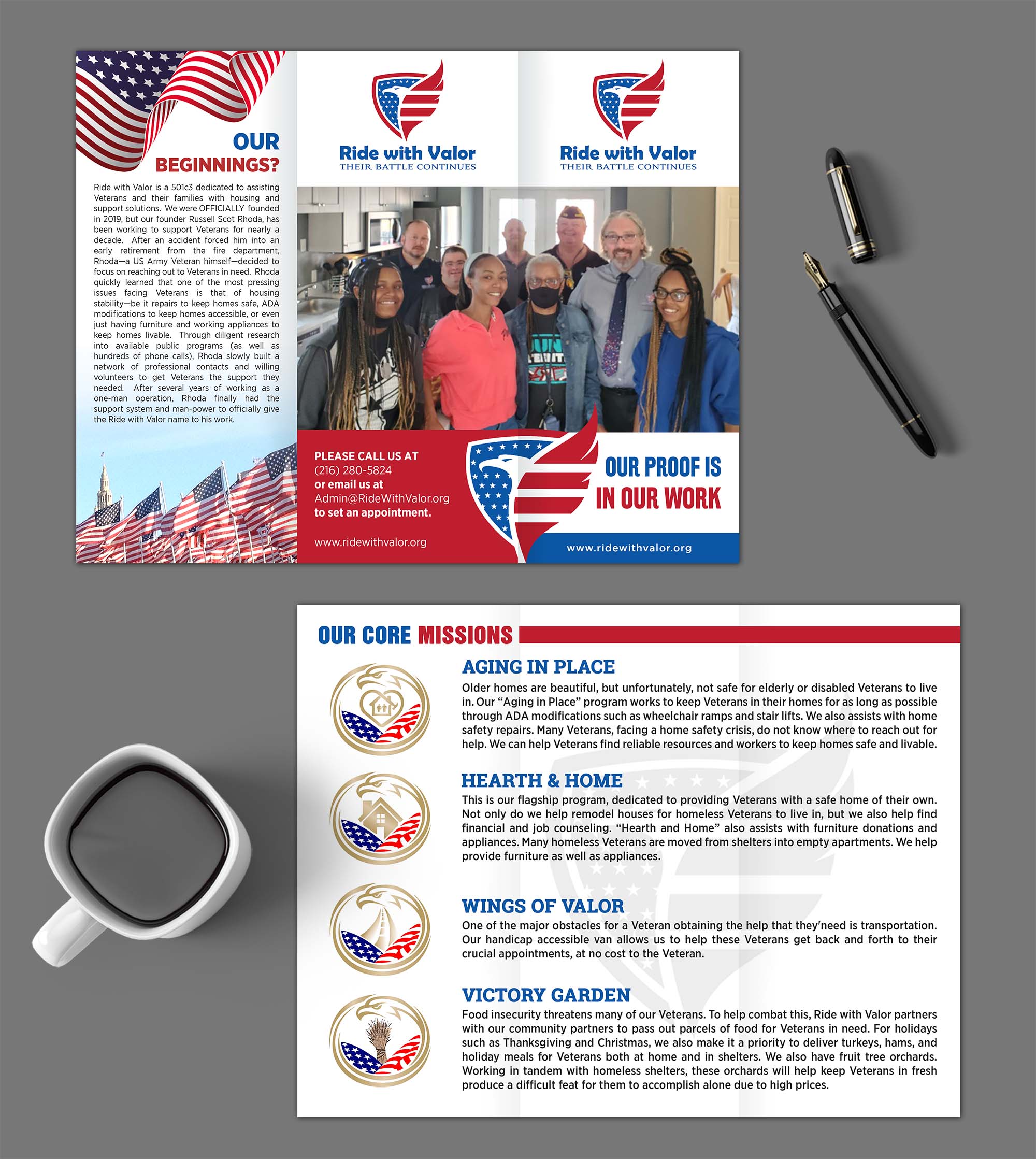 OUR BEGINNINGS?

Ride with Valor is a 501c3 dedicated to assisting Veterans and their families with housing and support solutions. We were OFFICIALLY founded in 2019, but our founder Russell Scot Rhoda, has been working to support Veterans for nearly a decade. After an accident forced him into an early retirement from the fire department, Rhoda—a US Army Veteran himself—decided to focus on reaching out to Veterans in need. Rhoda quickly learned that one of the most pressing issues facing Veterans is that of housing stability—be it repairs to keep homes safe, ADA modifications to keep homes accessible, or even just having furniture and working appliances to keep homes livable. Through diligent research into available public programs (as well as hundreds of phone calls), Rhoda slowly built a network of professional contacts and willing volunteers to get Veterans the support they needed. After several years of working as a one-man operation, Rhoda finally had the support system and man-power to officially give the Ride with Valor name to his work.

Ride with Valor
THEIR BATTLE CONTINUES

PLEASE CALL US AT
(216) 280-5824
or email us at
Admin@RideWithValor.org
to set an appointment.

www.ridewithvalor.org

Ride with Valor
THEIR BATTLE CONTINUES

OUR PROOF IS IN OUR WORK

www.ridewithvalor.org

OUR CORE MISSIONS

AGING IN PLACE
Older homes are beautiful, but unfortunately, not safe for elderly or disabled Veterans to live in. Our “Aging in Place” program works to keep Veterans in their homes for as long as possible through ADA modifications such as wheelchair ramps and stair lifts. We also assists with home safety repairs. Many Veterans, facing a home safety crisis, do not know where to reach out for help. We can help Veterans find reliable resources and workers to keep homes safe and livable.

HEARTH & HOME
This is our flagship program, dedicated to providing Veterans with a safe home of their own. Not only do we help remodel houses for homeless Veterans to live in, but we also help find financial and job counseling. “Hearth and Home” also assists with furniture donations and appliances. Many homeless Veterans are moved from shelters into empty apartments. We help provide furniture as well as appliances.

WINGS OF VALOR
One of the major obstacles for a Veteran obtaining the help that they'need is transportation. Our handicap accessible van allows us to help these Veterans get back and forth to their crucial appointments, at no cost to the Veteran.

VICTORY GARDEN
Food insecurity threatens many of our Veterans. To help combat this, Ride with Valor partners with our community partners to pass out parcels of food for Veterans in need. For holidays such as Thanksgiving and Christmas, we also make it a priority to deliver turkeys, hams, and holiday meals for Veterans both at home and in shelters. We also have fruit tree orchards. Working in tandem with homeless shelters, these orchards will help keep Veterans in fresh produce a difficult feat for them to accomplish alone due to high prices.